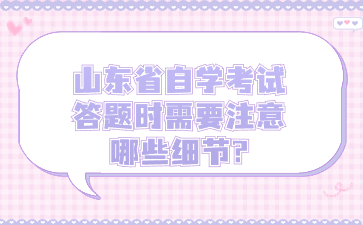 山东省自学考试
答题时需要注意
哪些细节?